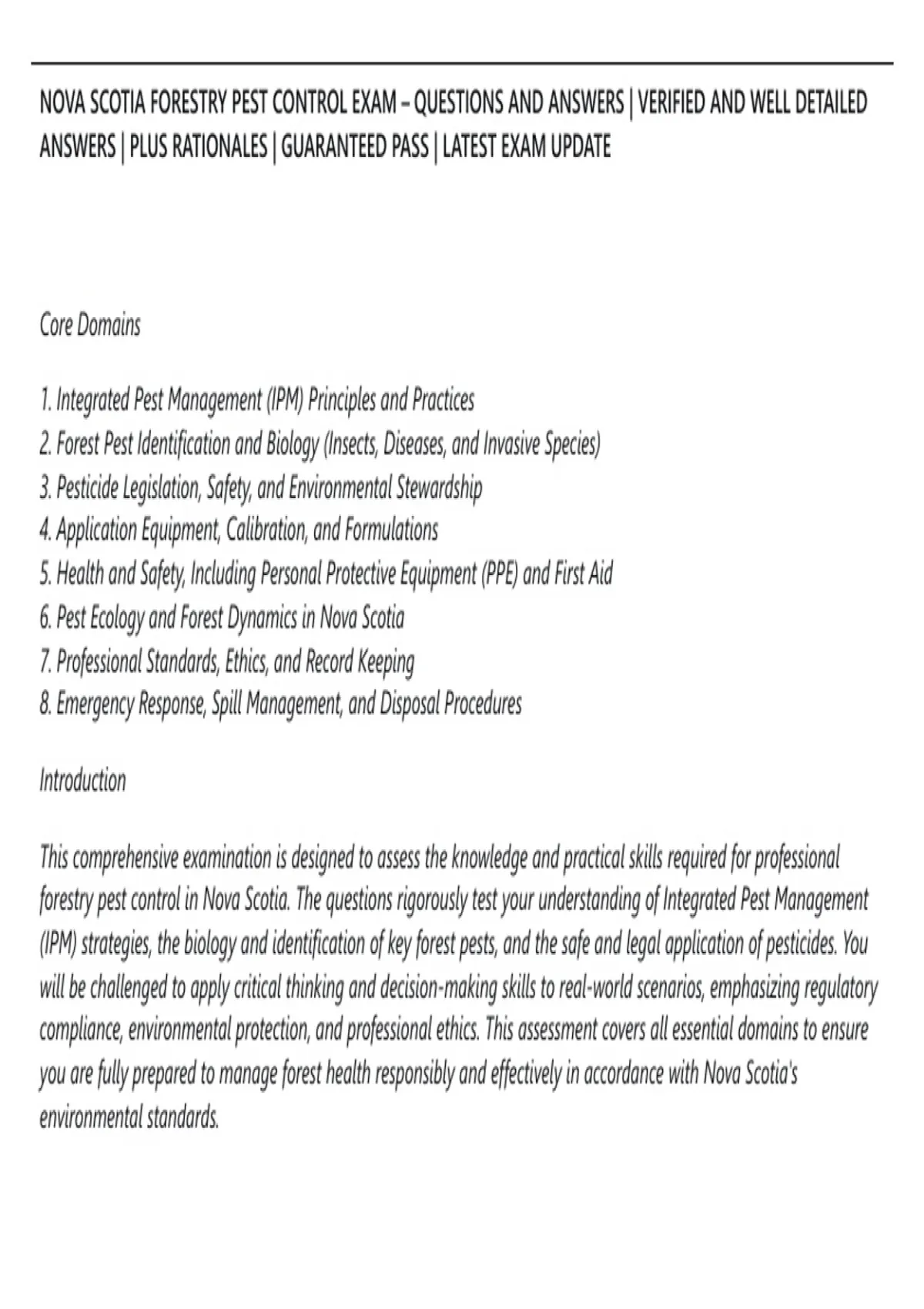 NOVA SCOTIA FORESTRY PEST CONTROL EXAM – QUESTIONS AND ANSWERS | VERIFIED AND WELL DETAILED ANSWERS | PLUS RATIONALES | GUARANTEED PASS | LATEST EXAM UPDATE

Core Domains

1. Integrated Pest Management (IPM) Principles and Practices
2. Forest Pest Identification and Biology (Insects, Diseases, and Invasive Species)
3. Pesticide Legislation, Safety, and Environmental Stewardship
4. Application Equipment, Calibration, and Formulations
5. Health and Safety, Including Personal Protective Equipment (PPE) and First Aid
6. Pest Ecology and Forest Dynamics in Nova Scotia
7. Professional Standards, Ethics, and Record Keeping
8. Emergency Response, Spill Management, and Disposal Procedures

Introduction

This comprehensive examination is designed to assess the knowledge and practical skills required for professional forestry pest control in Nova Scotia. The questions rigorously test your understanding of Integrated Pest Management (IPM) strategies, the biology and identification of key forest pests, and the safe and legal application of pesticides. You will be challenged to apply critical thinking and decision-making skills to real-world scenarios, emphasizing regulatory compliance, environmental protection, and professional ethics. This assessment covers all essential domains to ensure you are fully prepared to manage forest health responsibly and effectively in accordance with Nova Scotia's environmental standards.